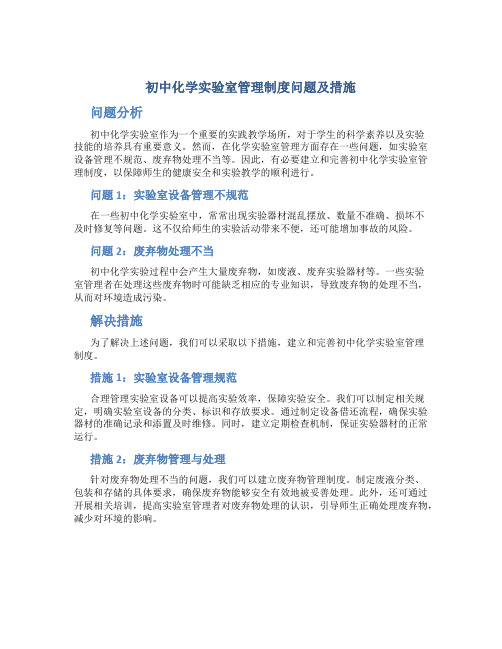 初中化学实验室管理制度问题及措施

问题分析

初中化学实验室作为一个重要的实践教学场所，对于学生的科学素养以及实验技能的培养具有重要意义。然而，在化学实验室管理方面存在一些问题，如实验室设备管理不规范、废弃物处理不当等。因此，有必要建立和完善初中化学实验室管理制度，以保障师生的健康安全和实验教学的顺利进行。

问题 1：实验室设备管理不规范

在一些初中化学实验室中，常常出现实验器材混乱摆放、数量不准确、损坏不及时修复等问题。这不仅给师生的实验活动带来不便，还可能增加事故的风险。

问题 2：废弃物处理不当

初中化学实验过程中会产生大量废弃物，如废液、废弃实验器材等。一些实验室管理者在处理这些废弃物时可能缺乏相应的专业知识，导致废弃物的处理不当，从而对环境造成污染。

解决措施

为了解决上述问题，我们可以采取以下措施，建立和完善初中化学实验室管理制度。

措施 1：实验室设备管理规范

合理管理实验室设备可以提高实验效率，保障实验安全。我们可以制定相关规定，明确实验室设备的分类、标识和存放要求。通过制定设备借还流程，确保实验器材的准确记录和添置及时维修。同时，建立定期检查机制，保证实验器材的正常运行。

措施 2：废弃物管理与处理

针对废弃物处理不当的问题，我们可以建立废弃物管理制度。制定废液分类、包装和存储的具体要求，确保废弃物能够安全有效地被妥善处理。此外，还可通过开展相关培训，提高实验室管理者对废弃物处理的认识，引导师生正确处理废弃物，减少对环境的影响。